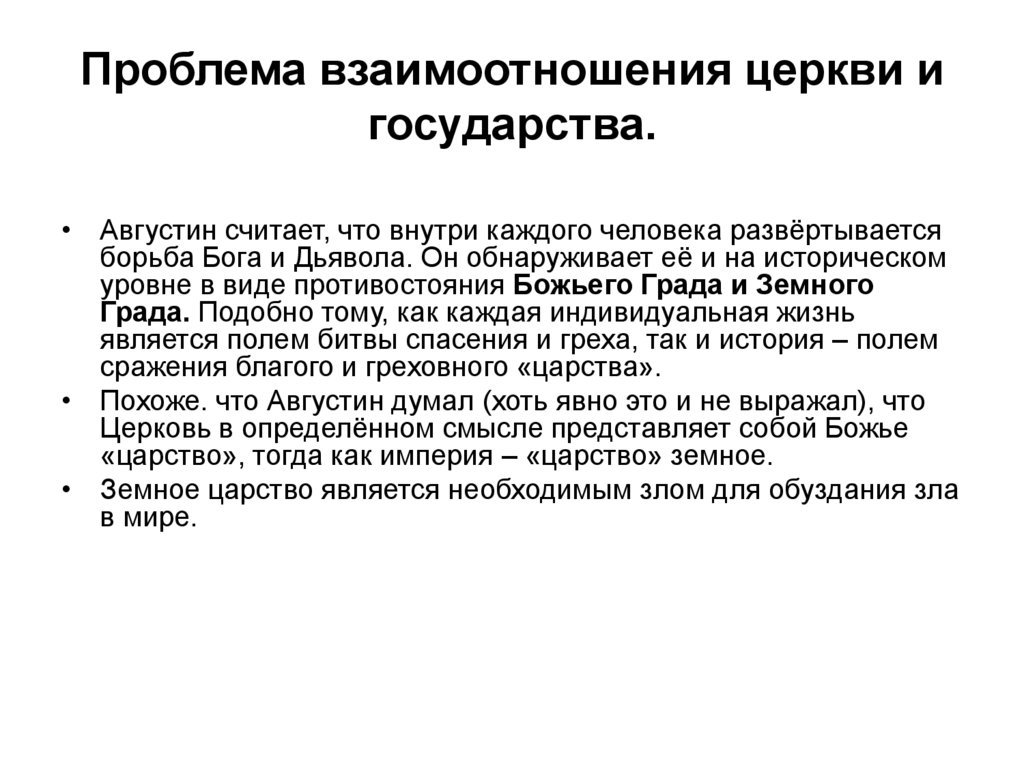 Проблема взаимоотношения церкви и государства.

• Августин считает, что внутри каждого человека развёртывается борьба Бога и Дьявола. Он обнаруживает её и на историческом уровне в виде противостояния Божьего Града и Земного Града. Подобно тому, как каждая индивидуальная жизнь является полем битвы спасения и греха, так и история – полем сражения благого и греховного «царства».

• Похоже. что Августин думал (хоть явно это и не выражал), что Церковь в определённом смысле представляет собой Божье «царство», тогда как империя – «царство» земное.

• Земное царство является необходимым злом для обуздания зла в мире.